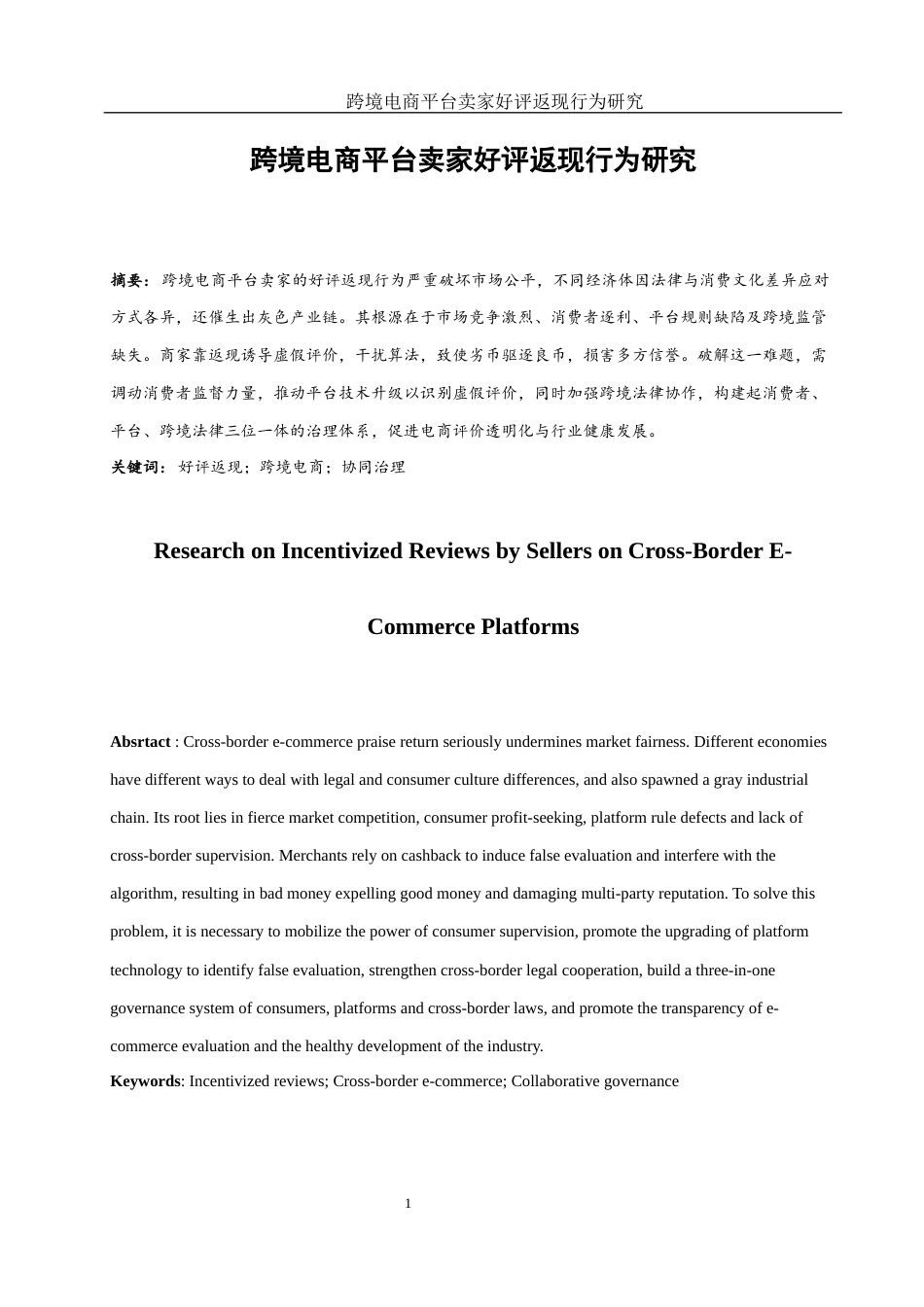 跨境电商平台卖家好评返现行为研究

跨境电商平台卖家好评返现行为研究

摘要：跨境电商平台卖家的好评返现行为严重破坏市场公平，不同经济体因法律与消费文化差异应对方式各异，还催生出灰色产业链。其根源在于市场竞争激烈、消费者逐利、平台规则缺陷及跨境监管缺失。商家靠返现诱导虚假评价，干扰算法，致使劣币驱逐良币，损害多方信誉。破解这一难题，需调动消费者监督力量，推动平台技术升级以识别虚假评价，同时加强跨境法律协作，构建起消费者、平台、跨境法律三位一体的治理体系，促进电商评价透明化与行业健康发展。

关键词：好评返现；跨境电商；协同治理

Research on Incentivized Reviews by Sellers on Cross-Border E-Commerce Platforms

Absrtact : Cross-border e-commerce praise return seriously undermines market fairness. Different economies have different ways to deal with legal and consumer culture differences, and also spawned a gray industrial chain. Its root lies in fierce market competition, consumer profit-seeking, platform rule defects and lack of cross-border supervision. Merchants rely on cashback to induce false evaluation and interfere with the algorithm, resulting in bad money expelling good money and damaging multi-party reputation. To solve this problem, it is necessary to mobilize the power of consumer supervision, promote the upgrading of platform technology to identify false evaluation, strengthen cross-border legal cooperation, build a three-in-one governance system of consumers, platforms and cross-border laws, and promote the transparency of e-commerce evaluation and the healthy development of the industry.

Keywords: Incentivized reviews; Cross-border e-commerce; Collaborative governance

1